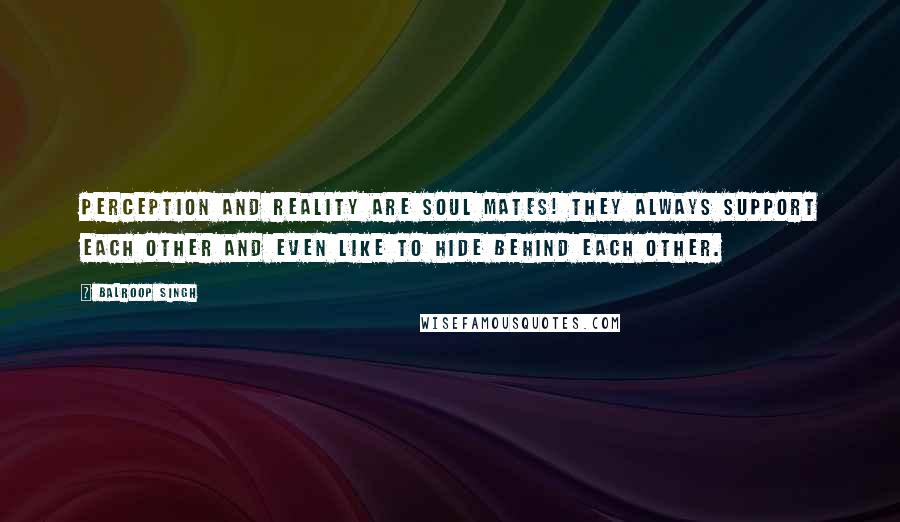 PERCEPTION AND REALITY ARE SOUL MATES! THEY ALWAYS SUPPORT EACH OTHER AND EVEN LIKE TO HIDE BEHIND EACH OTHER.

? BALROOP SINGH

WISEFAMOUSQUOTES.COM